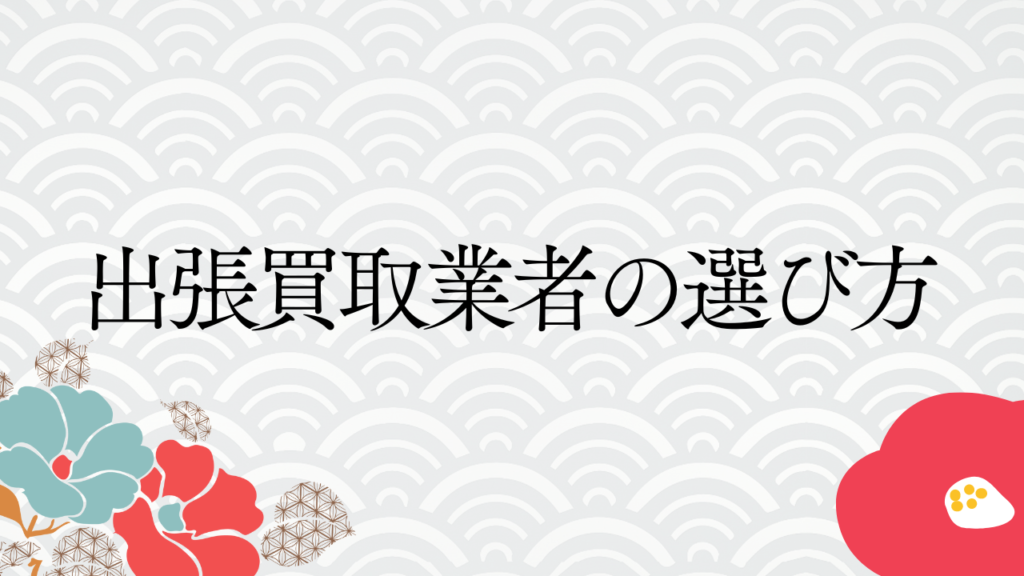 出張買取業者の選び方